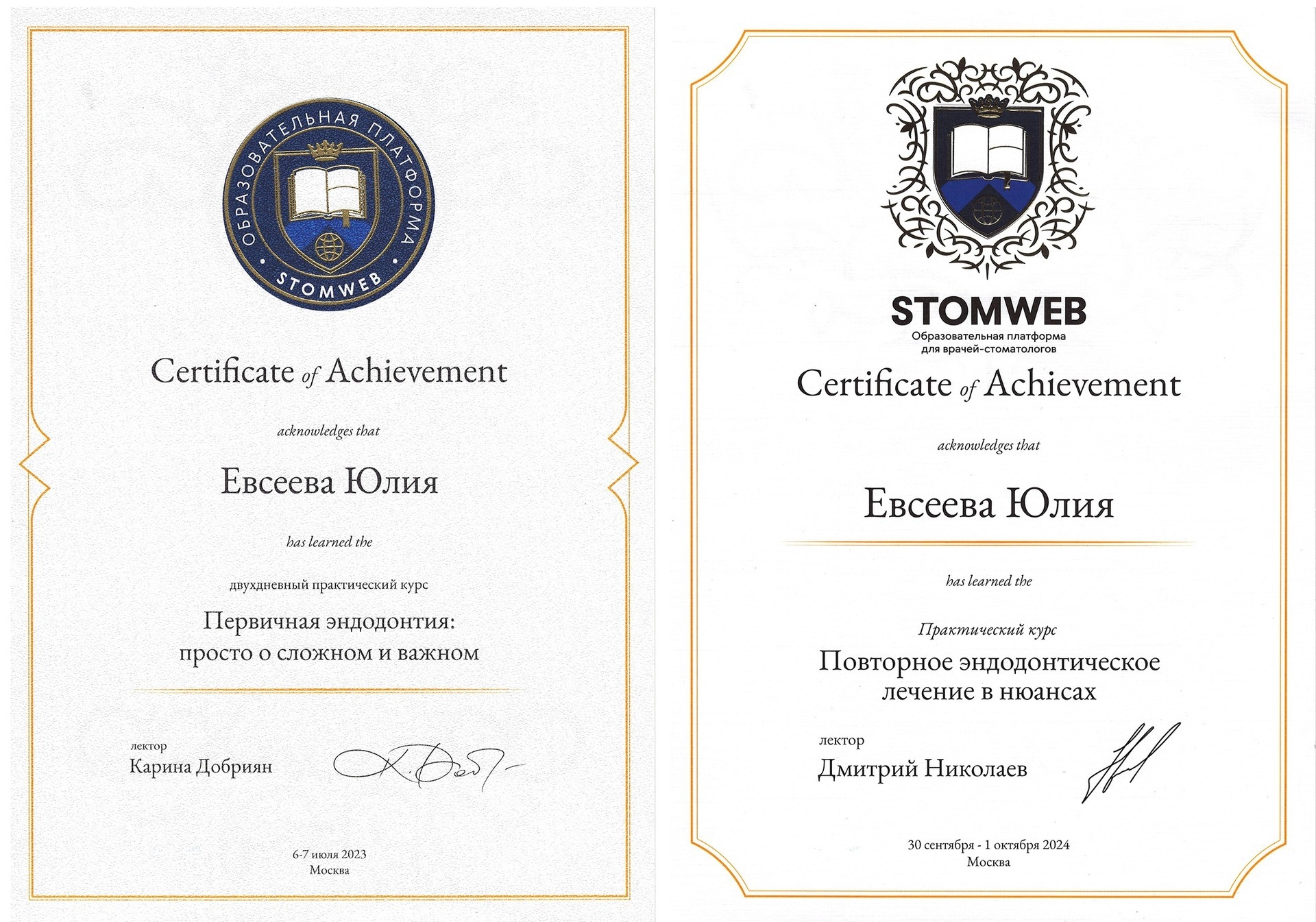 ОБРАЗОВАТЕЛЬНАЯ ПЛАТФОРМА
STOMWEB

Certificate of Achievement

acknowledges that

Евсеева Юлия

has learned the

двухдневный практический курс

Первичная эндодонтия:
просто о сложном и важном

лектор
Карина Добриян

6-7 июля 2023
Москва

STOMWEB
Образовательная платформа
для врачей-стоматологов

Certificate of Achievement

acknowledges that

Евсеева Юлия

has learned the

Практический курс

Повторное эндодонтическое
лечение в нюансах

лектор
Дмитрий Николаев

30 сентября - 1 октября 2024
Москва